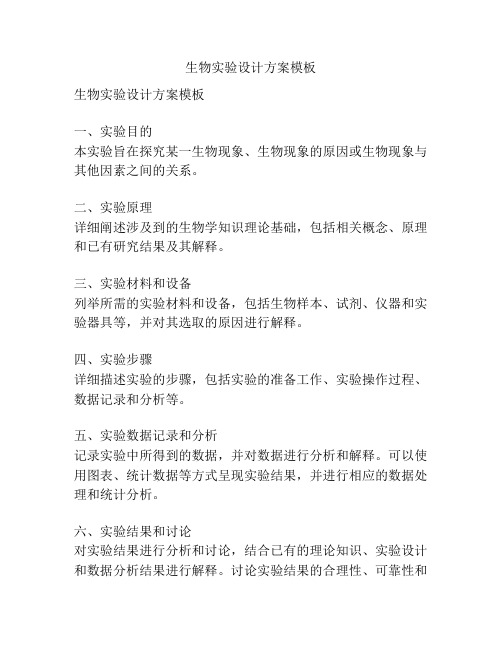 生物实验设计方案模板

生物实验设计方案模板

一、实验目的
本实验旨在探究某一生物现象、生物现象的原因或生物现象与其他因素之间的关系。

二、实验原理
详细阐述涉及到的生物学知识理论基础，包括相关概念、原理和已有研究结果及其解释。

三、实验材料和设备
列举所需的实验材料和设备，包括生物样本、试剂、仪器和实验器具等，并对其选取的原因进行解释。

四、实验步骤
详细描述实验的步骤，包括实验的准备工作、实验操作过程、数据记录和分析等。

五、实验数据记录和分析
记录实验中所得到的数据，并对数据进行分析和解释。可以使用图表、统计数据等方式呈现实验结果，并进行相应的数据处理和统计分析。

六、实验结果和讨论
对实验结果进行分析和讨论，结合已有的理论知识、实验设计和数据分析结果进行解释。讨论实验结果的合理性、可靠性和